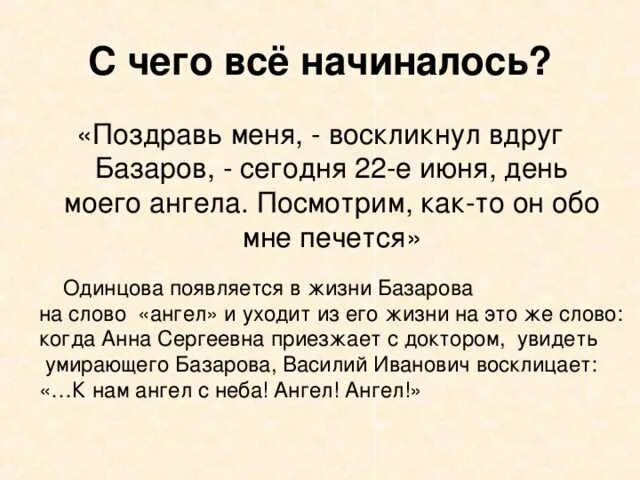 С чего всё начиналось?

«Поздравь меня, - воскликнул вдруг Базаров, - сегодня 22-е июня, день моего ангела. Посмотрим, как-то он обо мне печется»

Одинцова появляется в жизни Базарова на слово «ангел» и уходит из его жизни на это же слово: когда Анна Сергеевна приезжает с доктором, увидеть умирающего Базарова, Василий Иванович восклицает: «…К нам ангел с неба! Ангел! Ангел!»